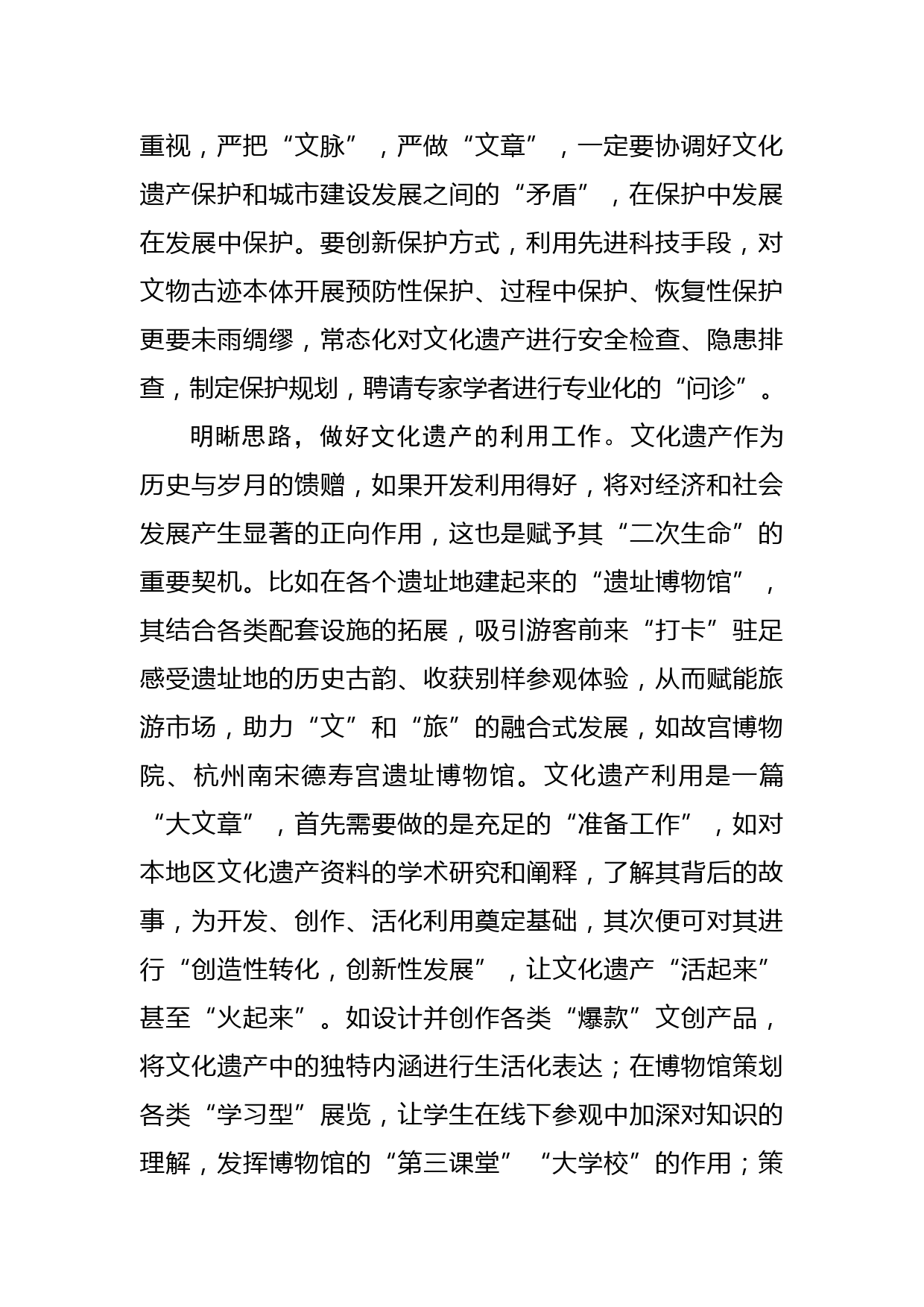 重视，严把“文脉”，严做“文章”，一定要协调好文化遗产保护和城市建设发展之间的“矛盾”，在保护中发展在发展中保护。要创新保护方式，利用先进科技手段，对文物古迹本体开展预防性保护、过程中保护、恢复性保护更要未雨绸缪，常态化对文化遗产进行安全检查、隐患排查，制定保护规划，聘请专家学者进行专业化的“问诊”。

明晰思路，做好文化遗产的利用工作。文化遗产作为历史与岁月的馈赠，如果开发利用得好，将对经济和社会发展产生显著的正向作用，这也是赋予其“二次生命”的重要契机。比如在各个遗址地建起来的“遗址博物馆”，其结合各类配套设施的拓展，吸引游客前来“打卡”驻足感受遗址地的历史古韵、收获别样参观体验，从而赋能旅游市场，助力“文”和“旅”的融合式发展，如故宫博物院、杭州南宋德寿宫遗址博物馆。文化遗产利用是一篇“大文章”，首先需要做的是充足的“准备工作”，如对本地区文化遗产资料的学术研究和阐释，了解其背后的故事，为开发、创作、活化利用奠定基础，其次便可对其进行“创造性转化，创新性发展”，让文化遗产“活起来”甚至“火起来”。如设计并创作各类“爆款”文创产品，将文化遗产中的独特内涵进行生活化表达；在博物馆策划各类“学习型”展览，让学生在线下参观中加深对知识的理解，发挥博物馆的“第三课堂”“大学校”的作用；策